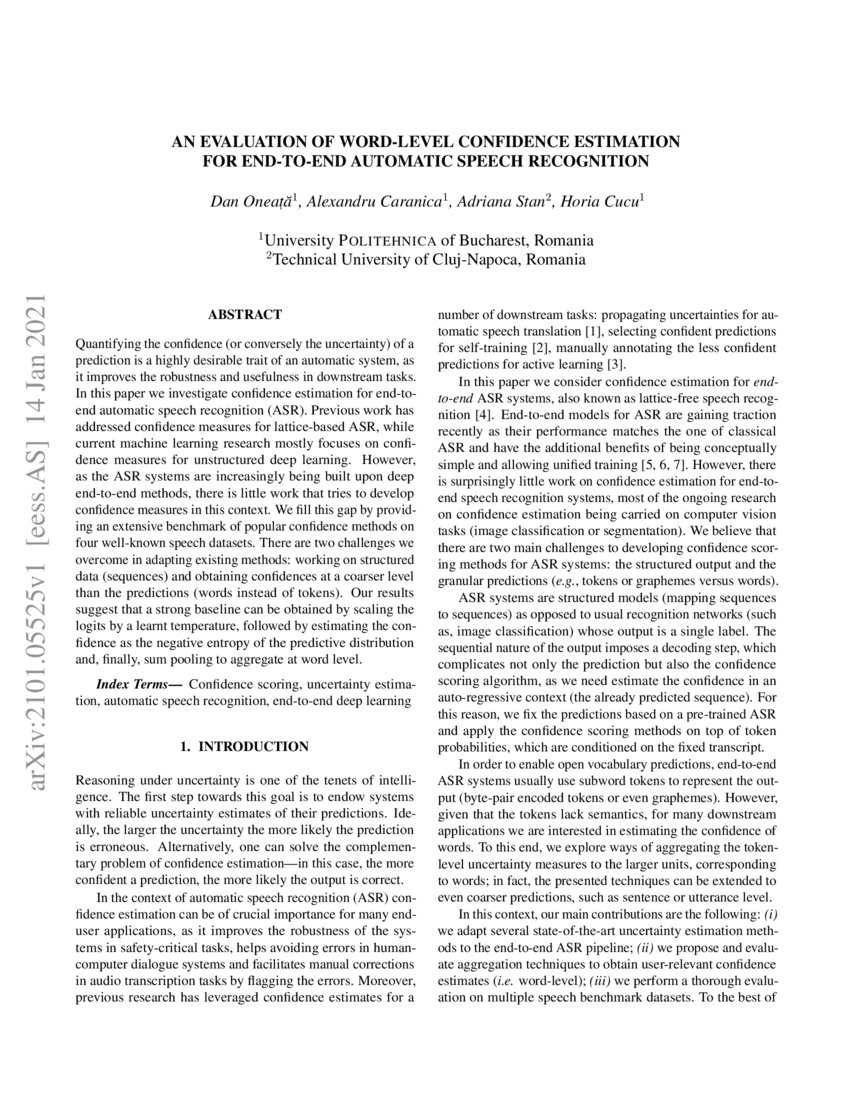 AN EVALUATION OF WORD-LEVEL CONFIDENCE ESTIMATION FOR END-TO-END AUTOMATIC SPEECH RECOGNITION

Dan Oneață$^1$, Alexandru Caranica$^1$, Adriana Stan$^2$, Horia Cucu$^1$

$^1$University POLITEHNICA of Bucharest, Romania
$^2$Technical University of Cluj-Napoca, Romania

arXiv:2101.05525v1 [eess.AS] 14 Jan 2021

ABSTRACT

Quantifying the confidence (or conversely the uncertainty) of a prediction is a highly desirable trait of an automatic system, as it improves the robustness and usefulness in downstream tasks. In this paper we investigate confidence estimation for end-to-end automatic speech recognition (ASR). Previous work has addressed confidence measures for lattice-based ASR, while current machine learning research mostly focuses on confidence measures for unstructured deep learning. However, as the ASR systems are increasingly being built upon deep end-to-end methods, there is little work that tries to develop confidence measures in this context. We fill this gap by providing an extensive benchmark of popular confidence methods on four well-known speech datasets. There are two challenges we overcome in adapting existing methods: working on structured data (sequences) and obtaining confidences at a coarser level than the predictions (words instead of tokens). Our results suggest that a strong baseline can be obtained by scaling the logits by a learnt temperature, followed by estimating the confidence as the negative entropy of the predictive distribution and, finally, sum pooling to aggregate at word level.

Index Terms— Confidence scoring, uncertainty estimation, automatic speech recognition, end-to-end deep learning

1. INTRODUCTION

Reasoning under uncertainty is one of the tenets of intelligence. The first step towards this goal is to endow systems with reliable uncertainty estimates of their predictions. Ideally, the larger the uncertainty the more likely the prediction is erroneous. Alternatively, one can solve the complementary problem of confidence estimation—in this case, the more confident a prediction, the more likely the output is correct.

In the context of automatic speech recognition (ASR) confidence estimation can be of crucial importance for many end-user applications, as it improves the robustness of the systems in safety-critical tasks, helps avoiding errors in human-computer dialogue systems and facilitates manual corrections in audio transcription tasks by flagging the errors. Moreover, previous research has leveraged confidence estimates for a number of downstream tasks: propagating uncertainties for automatic speech translation [1], selecting confident predictions for self-training [2], manually annotating the less confident predictions for active learning [3].

In this paper we consider confidence estimation for end-to-end ASR systems, also known as lattice-free speech recognition [4]. End-to-end models for ASR are gaining traction recently as their performance matches the one of classical ASR and have the additional benefits of being conceptually simple and allowing unified training [5, 6, 7]. However, there is surprisingly little work on confidence estimation for end-to-end speech recognition systems, most of the ongoing research on confidence estimation being carried on computer vision tasks (image classification or segmentation). We believe that there are two main challenges to developing confidence scoring methods for ASR systems: the structured output and the granular predictions (e.g., tokens or graphemes versus words).

ASR systems are structured models (mapping sequences to sequences) as opposed to usual recognition networks (such as, image classification) whose output is a single label. The sequential nature of the output imposes a decoding step, which complicates not only the prediction but also the confidence scoring algorithm, as we need estimate the confidence in an auto-regressive context (the already predicted sequence). For this reason, we fix the predictions based on a pre-trained ASR and apply the confidence scoring methods on top of token probabilities, which are conditioned on the fixed transcript.

In order to enable open vocabulary predictions, end-to-end ASR systems usually use subword tokens to represent the output (byte-pair encoded tokens or even graphemes). However, given that the tokens lack semantics, for many downstream applications we are interested in estimating the confidence of words. To this end, we explore ways of aggregating the token-level uncertainty measures to the larger units, corresponding to words; in fact, the presented techniques can be extended to even coarser predictions, such as sentence or utterance level.

In this context, our main contributions are the following: (i) we adapt several state-of-the-art uncertainty estimation methods to the end-to-end ASR pipeline; (ii) we propose and evaluate aggregation techniques to obtain user-relevant confidence estimates (i.e. word-level); (iii) we perform a thorough evaluation on multiple speech benchmark datasets. To the best of